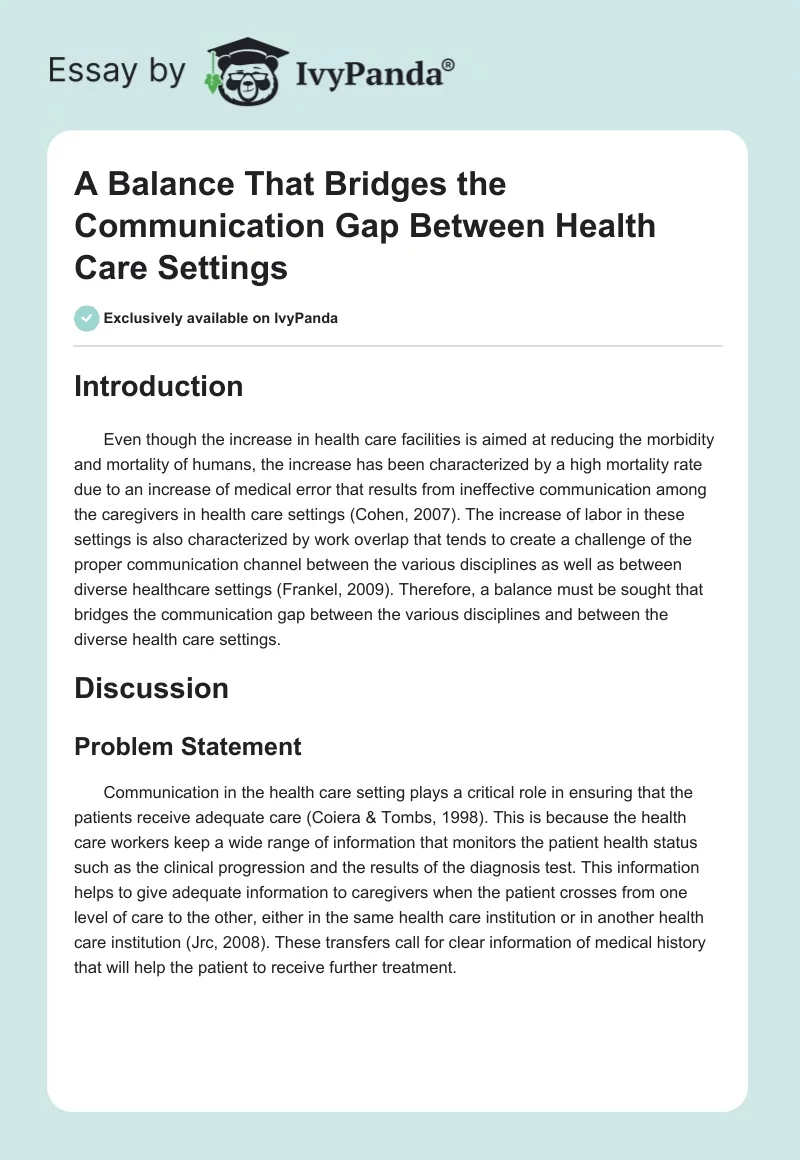 Essay by IvyPanda®

A Balance That Bridges the Communication Gap Between Health Care Settings

Exclusively available on IvyPanda

Introduction

Even though the increase in health care facilities is aimed at reducing the morbidity and mortality of humans, the increase has been characterized by a high mortality rate due to an increase of medical error that results from ineffective communication among the caregivers in health care settings (Cohen, 2007). The increase of labor in these settings is also characterized by work overlap that tends to create a challenge of the proper communication channel between the various disciplines as well as between diverse healthcare settings (Frankel, 2009). Therefore, a balance must be sought that bridges the communication gap between the various disciplines and between the diverse health care settings.

Discussion

Problem Statement

Communication in the health care setting plays a critical role in ensuring that the patients receive adequate care (Coiera & Tombs, 1998). This is because the health care workers keep a wide range of information that monitors the patient health status such as the clinical progression and the results of the diagnosis test. This information helps to give adequate information to caregivers when the patient crosses from one level of care to the other, either in the same health care institution or in another health care institution (Jrc, 2008). These transfers call for clear information of medical history that will help the patient to receive further treatment.